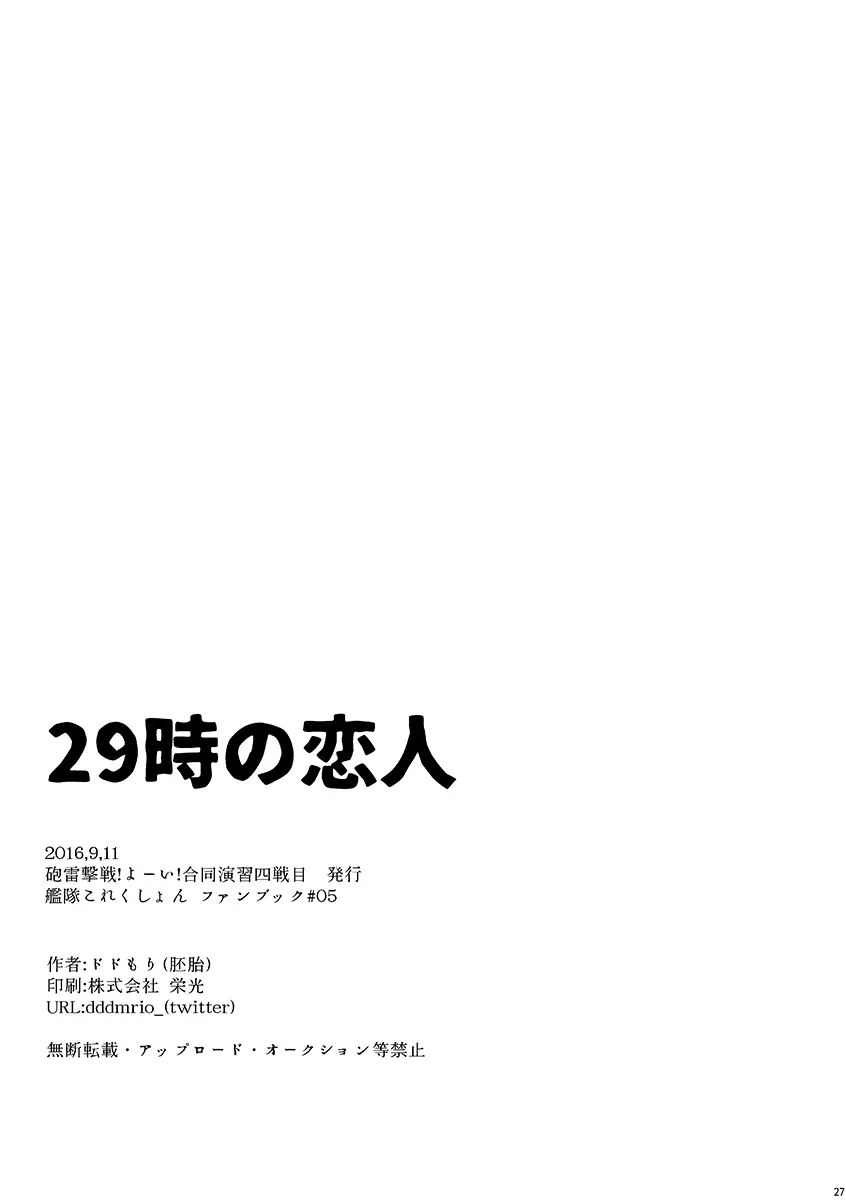 29時の恋人

2016,9,11
砲雷撃戦!よーい!合同演習四戦目　発行
艦隊これくしょん ファンブック#05

作者:ドドもり(胚胎)
印刷:株式会社 栄光
URL:dddmrio_(twitter)

無断転載・アップロード・オークション等禁止

27